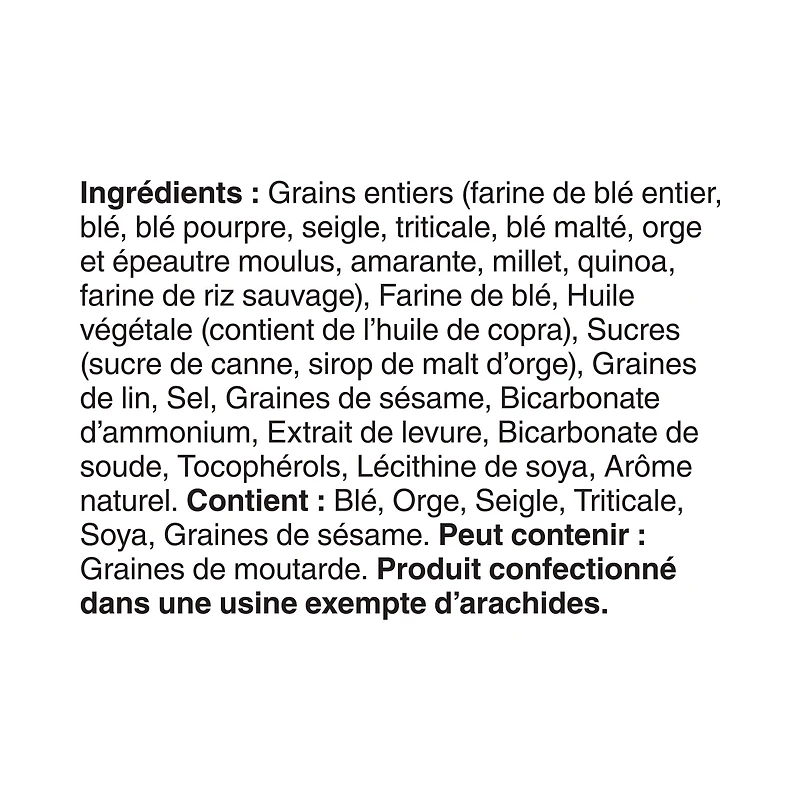 Ingrédients : Grains entiers (farine de blé entier, blé, blé pourpre, seigle, triticale, blé malté, orge et épeautre moulus, amarante, millet, quinoa, farine de riz sauvage), Farine de blé, Huile végétale (contient de l'huile de copra), Sucres (sucre de canne, sirop de malt d'orge), Graines de lin, Sel, Graines de sésame, Bicarbonate d'ammonium, Extrait de levure, Bicarbonate de soude, Tocophérols, Lécithine de soya, Arôme naturel. Contient : Blé, Orge, Seigle, Triticale, Soya, Graines de sésame. Peut contenir : Graines de moutarde. Produit confectionné dans une usine exempte d'arachides.